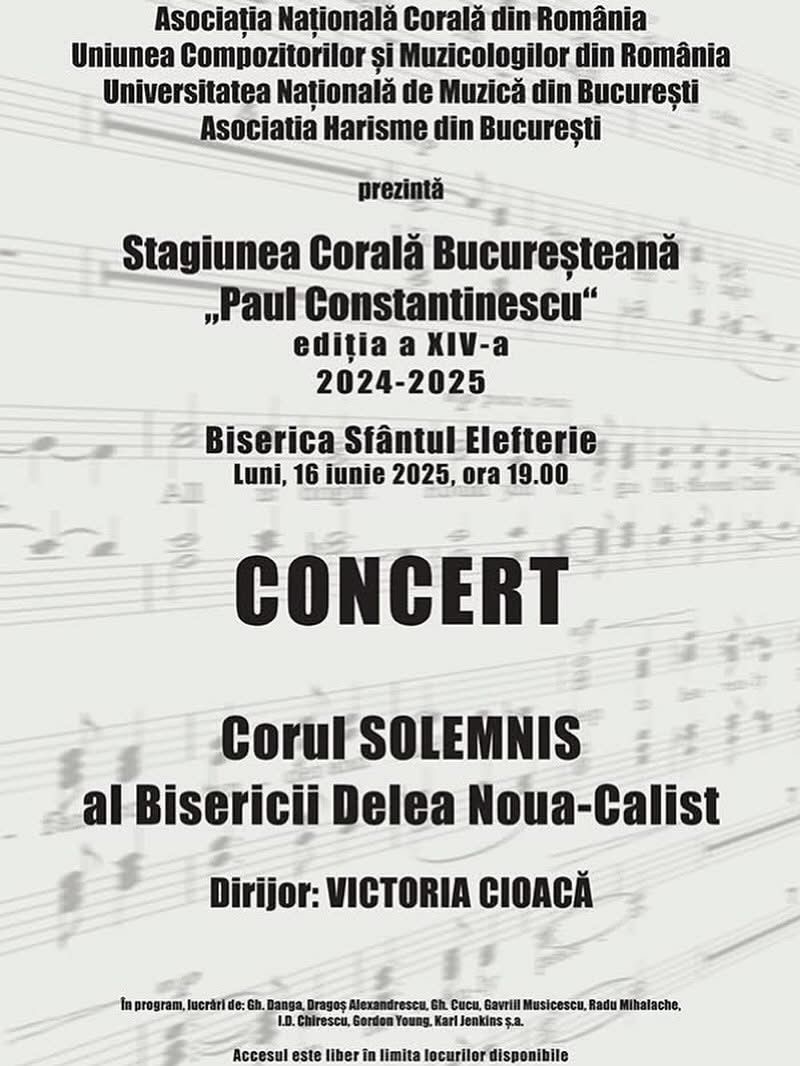 Asociația Națională Corală din România
Uniunea Compozitorilor și Muzicologilor din România
Universitatea Națională de Muzică din București
Asociatia Harisme din București

prezintă

Stagiunea Corală Bucureșteană
„Paul Constantinescu“
ediția a XIV-a
2024-2025

Biserica Sfântul Elefterie
Luni, 16 iunie 2025, ora 19.00

CONCERT

Corul SOLEMNIS
al Bisericii Delea Noua-Calist

Dirijor: VICTORIA CIOACĂ

În program, lucrări de: Gh. Danga, Dragoș Alexandrescu, Gh. Cucu, Gavriil Musicescu, Radu Mihalache, I.D. Chirescu, Gordon Young, Karl Jenkins ș.a.

Accesul este liber în limita locurilor disponibile